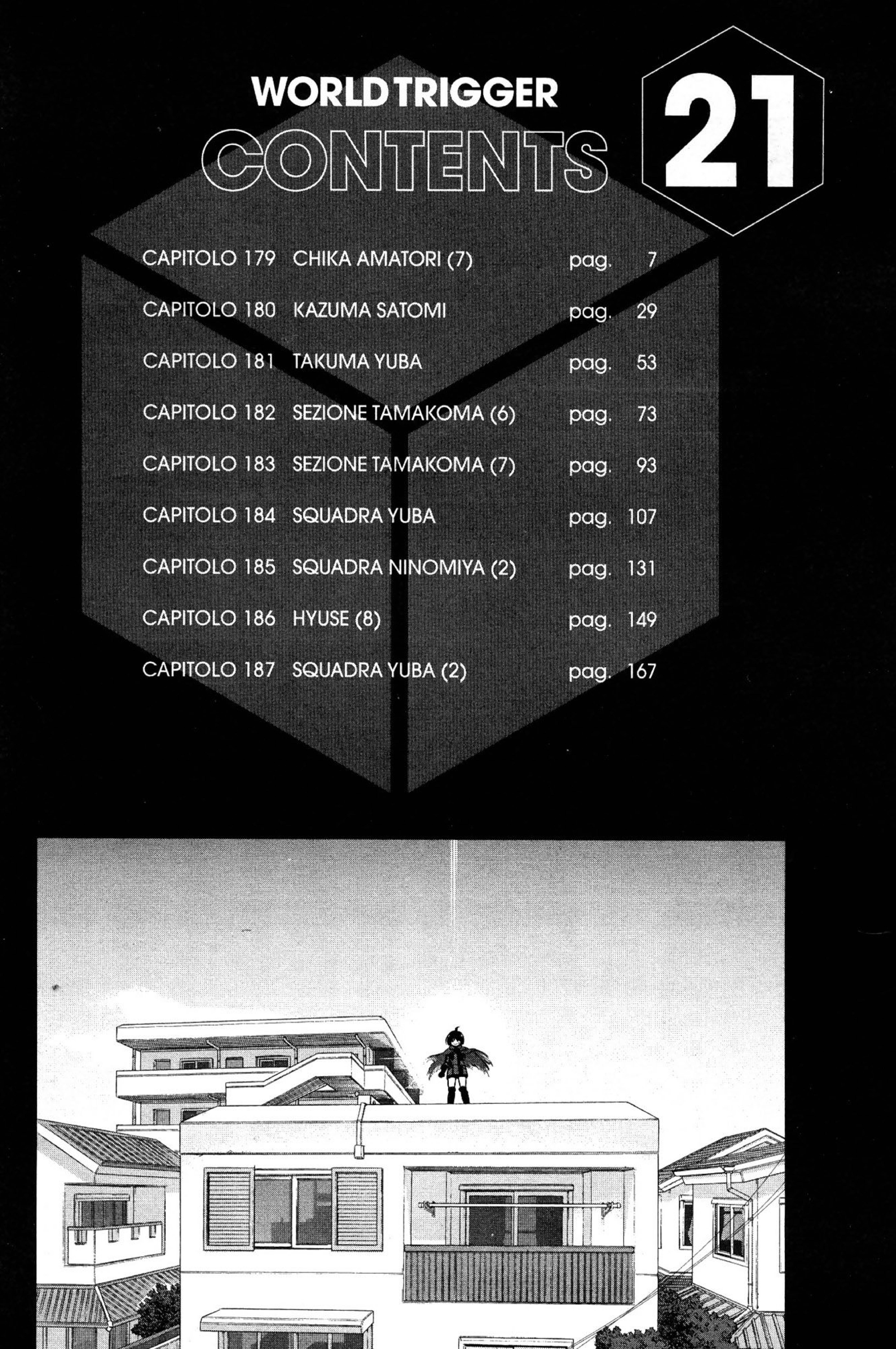 WORLD TRIGGER
CONTENTS
21

CAPITOLO 179 CHIKA AMATORI (7) pag. 7
CAPITOLO 180 KAZUMA SATOMI pag. 29
CAPITOLO 181 TAKUMA YUBA pag. 53
CAPITOLO 182 SEZIONE TAMAKOMA (6) pag. 73
CAPITOLO 183 SEZIONE TAMAKOMA (7) pag. 93
CAPITOLO 184 SQUADRA YUBA pag. 107
CAPITOLO 185 SQUADRA NINOMIYA (2) pag. 131
CAPITOLO 186 HYUSE (8) pag. 149
CAPITOLO 187 SQUADRA YUBA (2) pag. 167